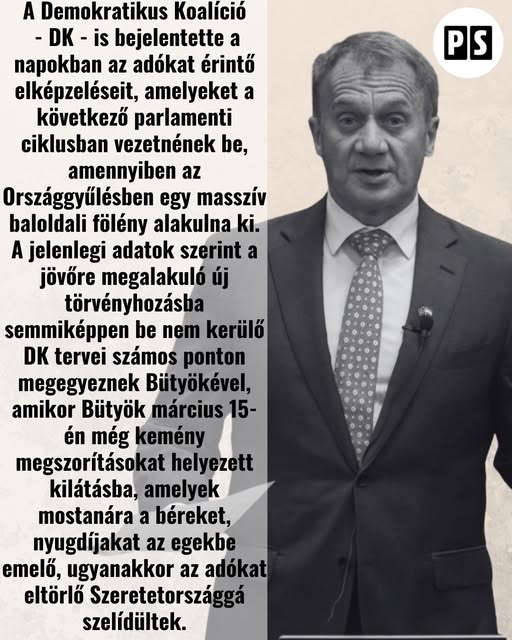 A Demokratikus Koalíció - DK - is bejelentette a napokban az adókat érintő elképzeléseit, amelyeket a következő parlamenti ciklusban vezetnének be, amennyiben az Országgyűlésben egy masszív baloldali fölény alakulna ki. A jelenlegi adatok szerint a jövőre megalakuló új törvényhozásba semmiképpen be nem kerülő DK tervei számos ponton megegyeznek Bütyökével, amikor Bütyök március 15-én még kemény megszorításokat helyezett kilátásba, amelyek mostanára a béreket, nyugdíjakat az egekbe emelő, ugyanakkor az adókat eltörlő Szeretetországgá szelídültek.

PS